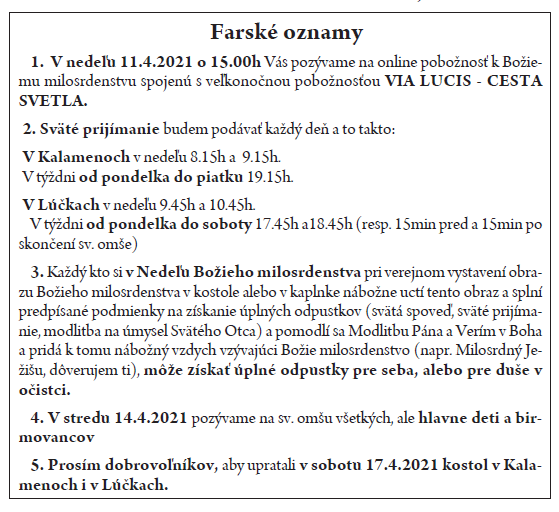 Farské oznamy

1. V nedeľu 11.4.2021 o 15.00h Vás pozývame na online pobožnosť k Božiemu milosrdenstvu spojenú s veľkonočnou pobožnosťou VIA LUCIS - CESTA SVETLA.

2. Sväté prijímanie budem podávať každý deň a to takto:

V Kalamenoch v nedeľu 8.15h a 9.15h.
V týždni od pondelka do piatku 19.15h.

V Lúčkach v nedeľu 9.45h a 10.45h.
V týždni od pondelka do soboty 17.45h a18.45h (resp. 15min pred a 15min po skončení sv. omše)

3. Každý kto si v Nedeľu Božieho milosrdenstva pri verejnom vystavení obrazu Božieho milosrdenstva v kostole alebo v kaplnke nábožne uctí tento obraz a splní predpísané podmienky na získanie úplných odpustkov (svätá spoveď, sväté prijímanie, modlitba na úmysel Svätého Otca) a pomodlí sa Modlitbu Pána a Verím v Boha a pridá k tomu nábožný vzdych vzývajúci Božie milosrdenstvo (napr. Milosrdný Ježišu, dôverujem ti), môže získať úplné odpustky pre seba, alebo pre duše v očistci.

4. V stredu 14.4.2021 pozývame na sv. omšu všetkých, ale hlavne deti a birmovancov

5. Prosím dobrovoľníkov, aby upratali v sobotu 17.4.2021 kostol v Kalamenoch i v Lúčkach.